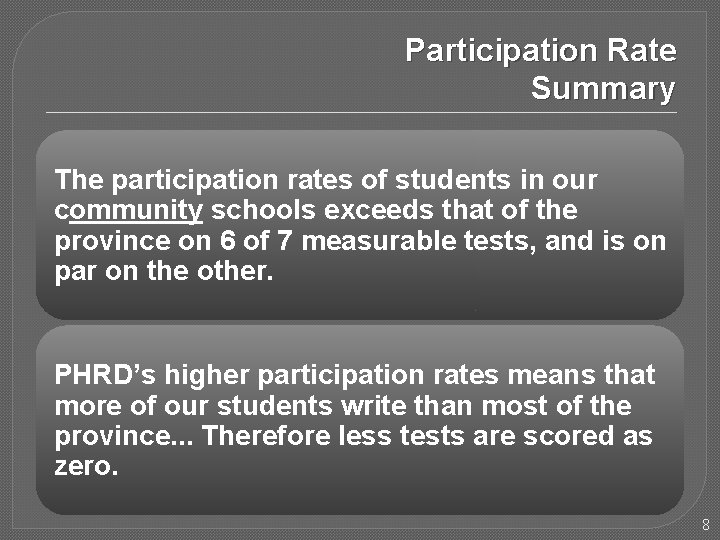 Participation Rate Summary

The participation rates of students in our community schools exceeds that of the province on 6 of 7 measurable tests, and is on par on the other.

PHRD's higher participation rates means that more of our students write than most of the province... Therefore less tests are scored as zero.

8